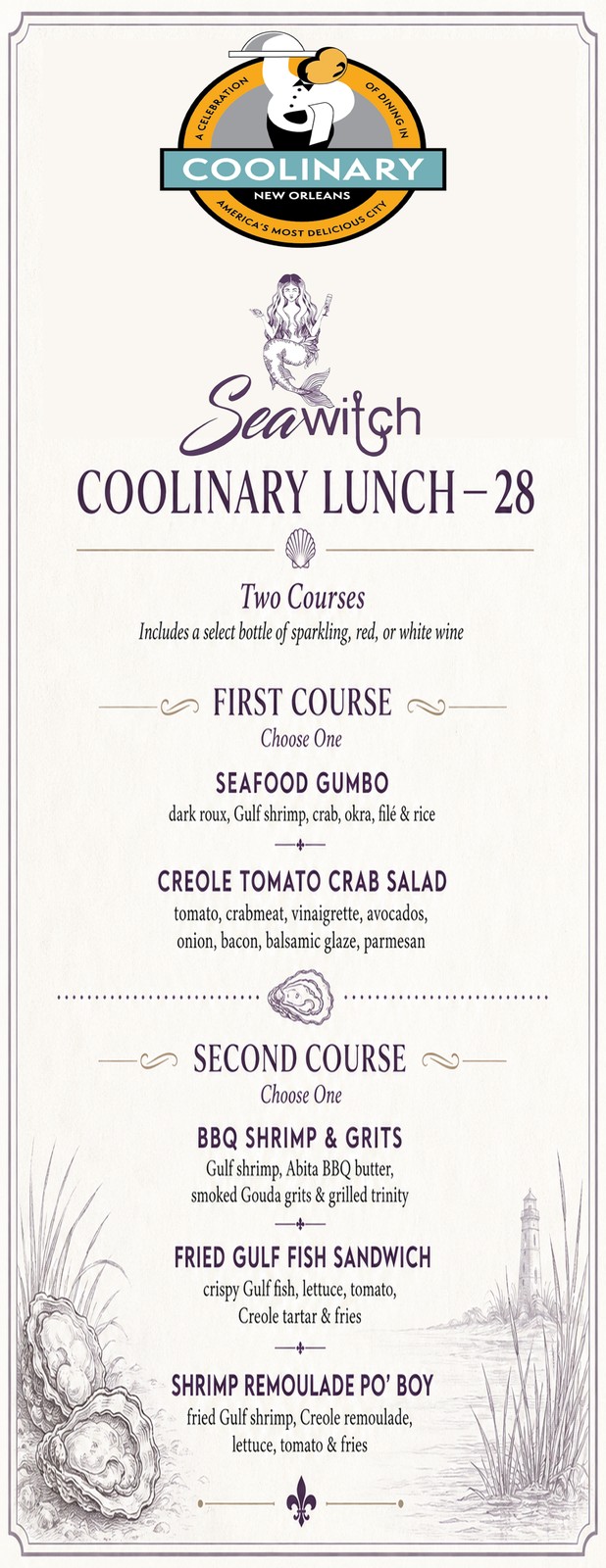 A CELEBRATION OF DINING IN
COOLINARY
NEW ORLEANS
AMERICA'S MOST DELICIOUS CITY

Seawitch

COOLINARY LUNCH – 28

Two Courses
Includes a select bottle of sparkling, red, or white wine

FIRST COURSE
Choose One

SEAFOOD GUMBO
dark roux, Gulf shrimp, crab, okra, filé & rice

CREOLE TOMATO CRAB SALAD
tomato, crabmeat, vinaigrette, avocados, onion, bacon, balsamic glaze, parmesan

SECOND COURSE
Choose One

BBQ SHRIMP & GRITS
Gulf shrimp, Abita BBQ butter, smoked Gouda grits & grilled trinity

FRIED GULF FISH SANDWICH
crispy Gulf fish, lettuce, tomato, Creole tartar & fries

SHRIMP REMOULADE PO' BOY
fried Gulf shrimp, Creole remoulade, lettuce, tomato & fries